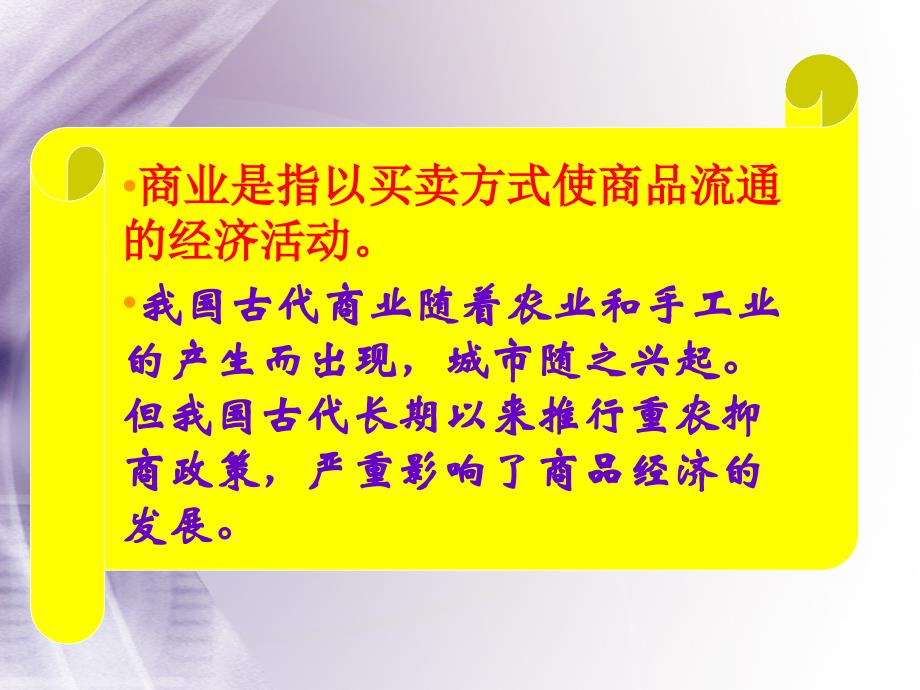 •商业是指以买卖方式使商品流通的经济活动。

•我国古代商业随着农业和手工业的产生而出现，城市随之兴起。但我国古代长期以来推行重农抑商政策，严重影响了商品经济的发展。